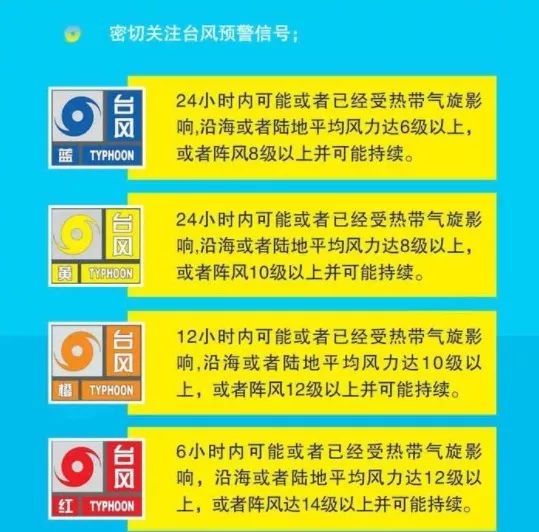 密切关注台风预警信号；

台风
蓝 TYPHOON

24小时内可能或者已经受热带气旋影响,沿海或者陆地平均风力达6级以上，或者阵风8级以上并可能持续。

台风
黄 TYPHOON

24小时内可能或者已经受热带气旋影响,沿海或者陆地平均风力达8级以上，或者阵风10级以上并可能持续。

台风
橙 TYPHOON

12小时内可能或者已经受热带气旋影响,沿海或者陆地平均风力达10级以上，或者阵风12级以上并可能持续。

台风
红 TYPHOON

6小时内可能或者已经受热带气旋影响，沿海或者陆地平均风力达12级以上，或者阵风达14级以上并可能持续。